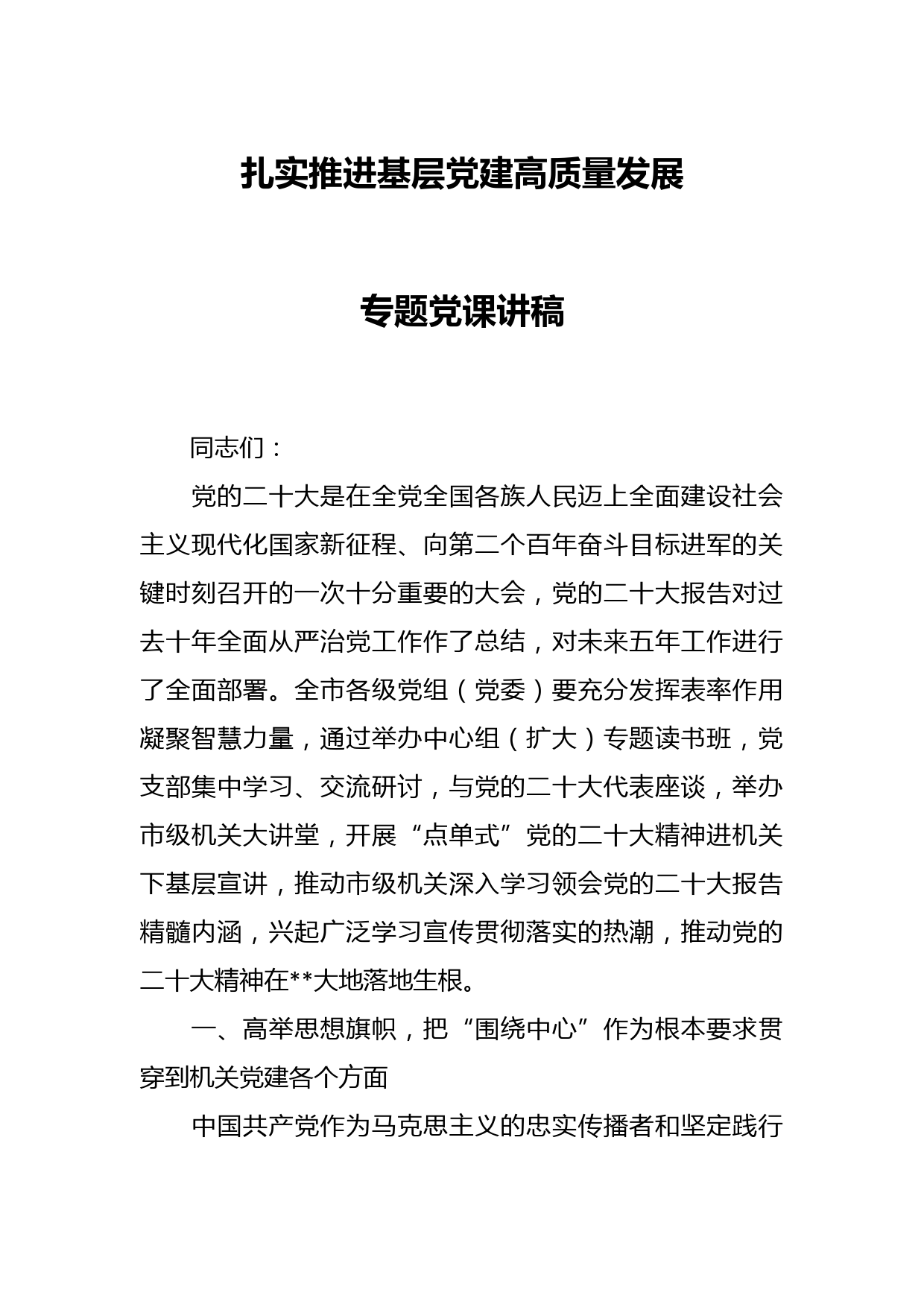 扎实推进基层党建高质量发展

专题党课讲稿

同志们：

党的二十大是在全党全国各族人民迈上全面建设社会主义现代化国家新征程、向第二个百年奋斗目标进军的关键时刻召开的一次十分重要的大会，党的二十大报告对过去十年全面从严治党工作作了总结，对未来五年工作进行了全面部署。全市各级党组（党委）要充分发挥表率作用凝聚智慧力量，通过举办中心组（扩大）专题读书班，党支部集中学习、交流研讨，与党的二十大代表座谈，举办市级机关大讲堂，开展“点单式”党的二十大精神进机关下基层宣讲，推动市级机关深入学习领会党的二十大报告精髓内涵，兴起广泛学习宣传贯彻落实的热潮，推动党的二十大精神在**大地落地生根。

一、高举思想旗帜，把“围绕中心”作为根本要求贯穿到机关党建各个方面

中国共产党作为马克思主义的忠实传播者和坚定践行